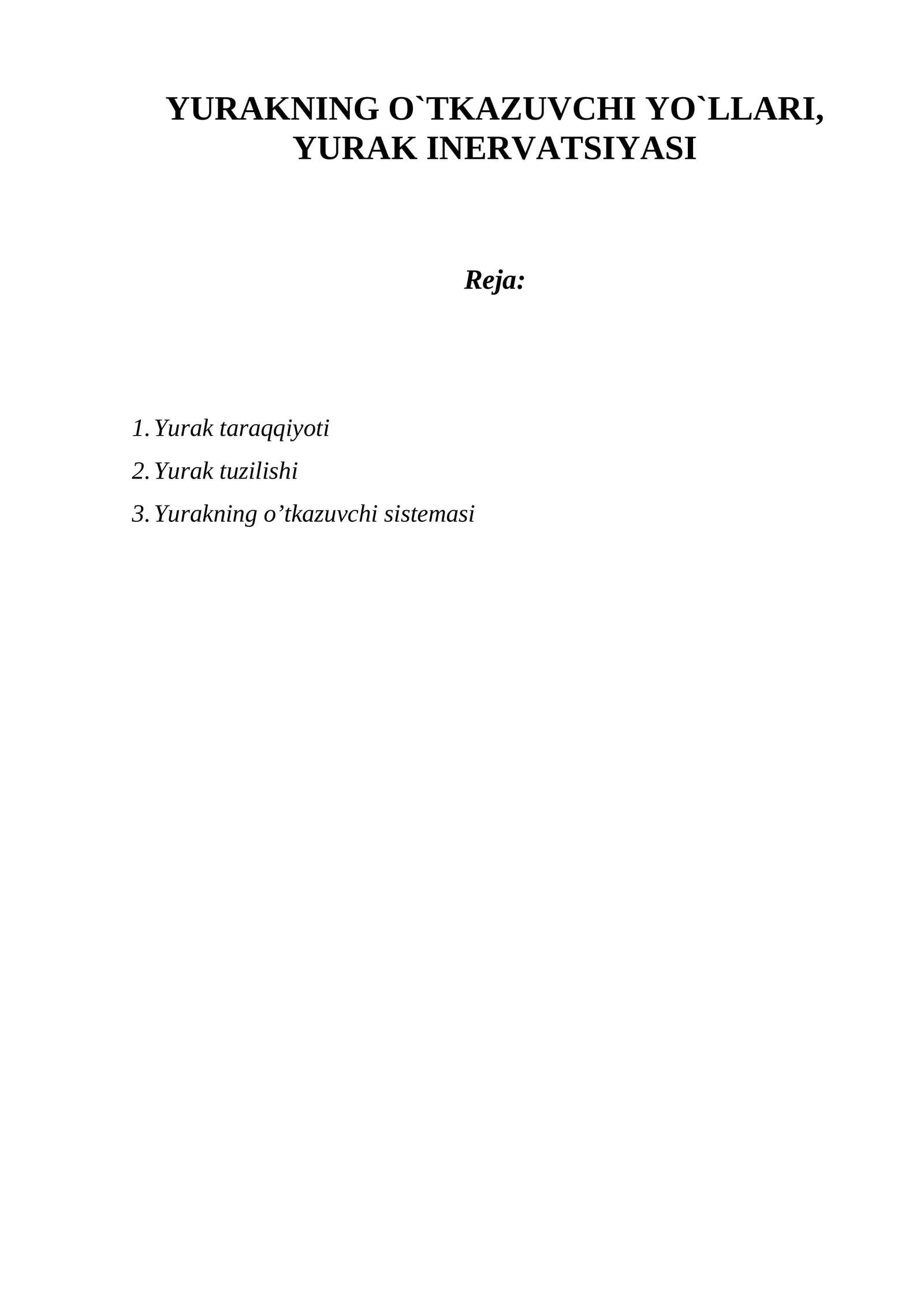 YURAKNING O`TKAZUVCHI YO`LLARI, YURAK INERVATSIYASI

Reja:

1. Yurak taraqqiyoti
2. Yurak tuzilishi
3. Yurakning o’tkazuvchi sistemasi